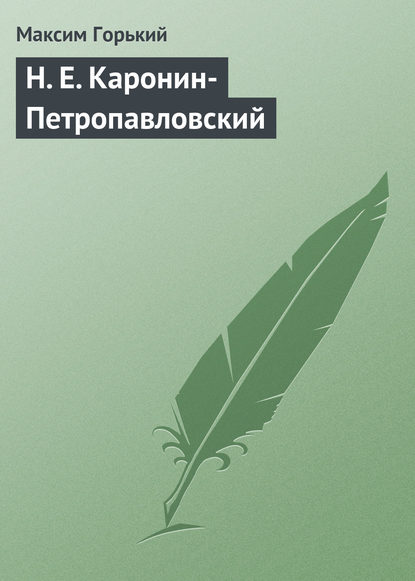 Максим Горький

Н. Е. Каронин-Петропавловский